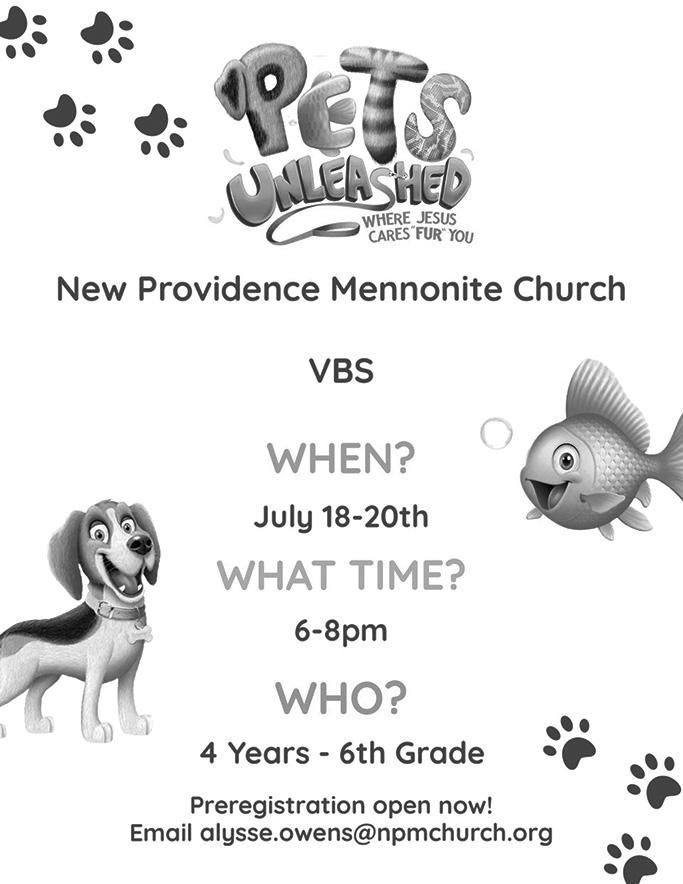 PETS UNLEASHED
WHERE JESUS CARES "FUR" YOU

New Providence Mennonite Church

VBS

WHEN?

July 18-20th

WHAT TIME?

6-8pm

WHO?

4 Years - 6th Grade

Preregistration open now!
Email alysse.owens@npmchurch.org